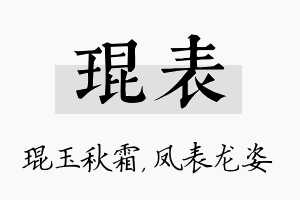 琨表

琨玉秋霜，凤表龙姿